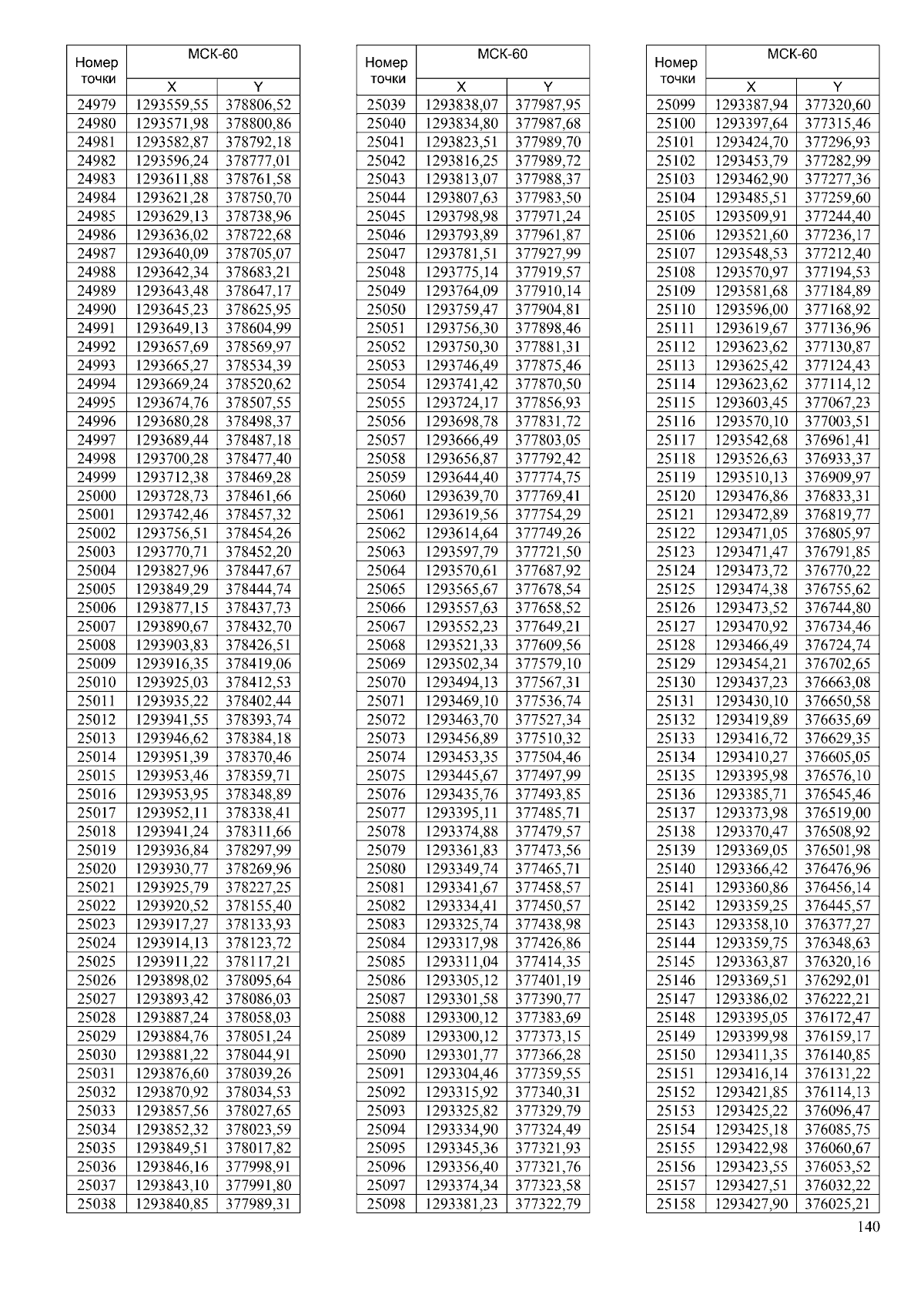 | Номер точки | МСК-60 X | МСК-60 Y |
|---|---|---|
| 24979 | 1293559,55 | 378806,52 |
| 24980 | 1293571,98 | 378800,86 |
| 24981 | 1293582,87 | 378792,18 |
| 24982 | 1293596,24 | 378777,01 |
| 24983 | 1293611,88 | 378761,58 |
| 24984 | 1293621,28 | 378750,70 |
| 24985 | 1293629,13 | 378738,96 |
| 24986 | 1293636,02 | 378722,68 |
| 24987 | 1293640,09 | 378705,07 |
| 24988 | 1293642,34 | 378683,21 |
| 24989 | 1293643,48 | 378647,17 |
| 24990 | 1293645,23 | 378625,95 |
| 24991 | 1293649,13 | 378604,99 |
| 24992 | 1293657,69 | 378569,97 |
| 24993 | 1293665,27 | 378534,39 |
| 24994 | 1293669,24 | 378520,62 |
| 24995 | 1293674,76 | 378507,55 |
| 24996 | 1293680,28 | 378498,37 |
| 24997 | 1293689,44 | 378487,18 |
| 24998 | 1293700,28 | 378477,40 |
| 24999 | 1293712,38 | 378469,28 |
| 25000 | 1293728,73 | 378461,66 |
| 25001 | 1293742,46 | 378457,32 |
| 25002 | 1293756,51 | 378454,26 |
| 25003 | 1293770,71 | 378452,20 |
| 25004 | 1293827,96 | 378447,67 |
| 25005 | 1293849,29 | 378444,74 |
| 25006 | 1293877,15 | 378437,73 |
| 25007 | 1293890,67 | 378432,70 |
| 25008 | 1293903,83 | 378426,51 |
| 25009 | 1293916,35 | 378419,06 |
| 25010 | 1293925,03 | 378412,53 |
| 25011 | 1293935,22 | 378402,44 |
| 25012 | 1293941,55 | 378393,74 |
| 25013 | 1293946,62 | 378384,18 |
| 25014 | 1293951,39 | 378370,46 |
| 25015 | 1293953,46 | 378359,71 |
| 25016 | 1293953,95 | 378348,89 |
| 25017 | 1293952,11 | 378338,41 |
| 25018 | 1293941,24 | 378311,66 |
| 25019 | 1293936,84 | 378297,99 |
| 25020 | 1293930,77 | 378269,96 |
| 25021 | 1293925,79 | 378227,25 |
| 25022 | 1293920,52 | 378155,40 |
| 25023 | 1293917,27 | 378133,93 |
| 25024 | 1293914,13 | 378123,72 |
| 25025 | 1293911,22 | 378117,21 |
| 25026 | 1293898,02 | 378095,64 |
| 25027 | 1293893,42 | 378086,03 |
| 25028 | 1293887,24 | 378058,03 |
| 25029 | 1293884,76 | 378051,24 |
| 25030 | 1293881,22 | 378044,91 |
| 25031 | 1293876,60 | 378039,26 |
| 25032 | 1293870,92 | 378034,53 |
| 25033 | 1293857,56 | 378027,65 |
| 25034 | 1293852,32 | 378023,59 |
| 25035 | 1293849,51 | 378017,82 |
| 25036 | 1293846,16 | 377998,91 |
| 25037 | 1293843,10 | 377991,80 |
| 25038 | 1293840,85 | 377989,31 |

| Номер точки | МСК-60 X | МСК-60 Y |
|---|---|---|
| 25039 | 1293838,07 | 377987,95 |
| 25040 | 1293834,80 | 377987,68 |
| 25041 | 1293823,51 | 377989,70 |
| 25042 | 1293816,25 | 377989,72 |
| 25043 | 1293813,07 | 377988,37 |
| 25044 | 1293807,63 | 377983,50 |
| 25045 | 1293798,98 | 377971,24 |
| 25046 | 1293793,89 | 377961,87 |
| 25047 | 1293781,51 | 377927,99 |
| 25048 | 1293775,14 | 377919,57 |
| 25049 | 1293764,09 | 377910,14 |
| 25050 | 1293759,47 | 377904,81 |
| 25051 | 1293756,30 | 377898,46 |
| 25052 | 1293750,30 | 377881,31 |
| 25053 | 1293746,49 | 377875,46 |
| 25054 | 1293741,42 | 377870,50 |
| 25055 | 1293724,17 | 377856,93 |
| 25056 | 1293698,78 | 377831,72 |
| 25057 | 1293666,49 | 377803,05 |
| 25058 | 1293656,87 | 377792,42 |
| 25059 | 1293644,40 | 377774,75 |
| 25060 | 1293639,70 | 377769,41 |
| 25061 | 1293619,56 | 377754,29 |
| 25062 | 1293614,64 | 377749,26 |
| 25063 | 1293597,79 | 377721,50 |
| 25064 | 1293570,61 | 377687,92 |
| 25065 | 1293565,67 | 377678,54 |
| 25066 | 1293557,63 | 377658,52 |
| 25067 | 1293552,23 | 377649,21 |
| 25068 | 1293521,33 | 377609,56 |
| 25069 | 1293502,34 | 377579,10 |
| 25070 | 1293494,13 | 377567,31 |
| 25071 | 1293469,10 | 377536,74 |
| 25072 | 1293463,70 | 377527,34 |
| 25073 | 1293456,89 | 377510,32 |
| 25074 | 1293453,35 | 377504,46 |
| 25075 | 1293445,67 | 377497,99 |
| 25076 | 1293435,76 | 377493,85 |
| 25077 | 1293395,11 | 377485,71 |
| 25078 | 1293374,88 | 377479,57 |
| 25079 | 1293361,83 | 377473,56 |
| 25080 | 1293349,74 | 377465,71 |
| 25081 | 1293341,67 | 377458,57 |
| 25082 | 1293334,41 | 377450,57 |
| 25083 | 1293325,74 | 377438,98 |
| 25084 | 1293317,98 | 377426,86 |
| 25085 | 1293311,04 | 377414,35 |
| 25086 | 1293305,12 | 377401,19 |
| 25087 | 1293301,58 | 377390,77 |
| 25088 | 1293300,12 | 377383,69 |
| 25089 | 1293300,12 | 377373,15 |
| 25090 | 1293301,77 | 377366,28 |
| 25091 | 1293304,46 | 377359,55 |
| 25092 | 1293315,92 | 377340,31 |
| 25093 | 1293325,82 | 377329,79 |
| 25094 | 1293334,90 | 377324,49 |
| 25095 | 1293345,36 | 377321,93 |
| 25096 | 1293356,40 | 377321,76 |
| 25097 | 1293374,34 | 377323,58 |
| 25098 | 1293381,23 | 377322,79 |

| Номер точки | МСК-60 X | МСК-60 Y |
|---|---|---|
| 25099 | 1293387,94 | 377320,60 |
| 25100 | 1293397,64 | 377315,46 |
| 25101 | 1293424,70 | 377296,93 |
| 25102 | 1293453,79 | 377282,99 |
| 25103 | 1293462,90 | 377277,36 |
| 25104 | 1293485,51 | 377259,60 |
| 25105 | 1293509,91 | 377244,40 |
| 25106 | 1293521,60 | 377236,17 |
| 25107 | 1293548,53 | 377212,40 |
| 25108 | 1293570,97 | 377194,53 |
| 25109 | 1293581,68 | 377184,89 |
| 25110 | 1293596,00 | 377168,92 |
| 25111 | 1293619,67 | 377136,96 |
| 25112 | 1293623,62 | 377130,87 |
| 25113 | 1293625,42 | 377124,43 |
| 25114 | 1293623,62 | 377114,12 |
| 25115 | 1293603,45 | 377067,23 |
| 25116 | 1293570,10 | 377003,51 |
| 25117 | 1293542,68 | 376961,41 |
| 25118 | 1293526,63 | 376933,37 |
| 25119 | 1293510,13 | 376909,97 |
| 25120 | 1293476,86 | 376833,31 |
| 25121 | 1293472,89 | 376819,77 |
| 25122 | 1293471,05 | 376805,97 |
| 25123 | 1293471,47 | 376791,85 |
| 25124 | 1293473,72 | 376770,22 |
| 25125 | 1293474,38 | 376755,62 |
| 25126 | 1293473,52 | 376744,80 |
| 25127 | 1293470,92 | 376734,46 |
| 25128 | 1293466,49 | 376724,74 |
| 25129 | 1293454,21 | 376702,65 |
| 25130 | 1293437,23 | 376663,08 |
| 25131 | 1293430,10 | 376650,58 |
| 25132 | 1293419,89 | 376635,69 |
| 25133 | 1293416,72 | 376629,35 |
| 25134 | 1293410,27 | 376605,05 |
| 25135 | 1293395,98 | 376576,10 |
| 25136 | 1293385,71 | 376545,46 |
| 25137 | 1293373,98 | 376519,00 |
| 25138 | 1293370,47 | 376508,92 |
| 25139 | 1293369,05 | 376501,98 |
| 25140 | 1293366,42 | 376476,96 |
| 25141 | 1293360,86 | 376456,14 |
| 25142 | 1293359,25 | 376445,57 |
| 25143 | 1293358,10 | 376377,27 |
| 25144 | 1293359,75 | 376348,63 |
| 25145 | 1293363,87 | 376320,16 |
| 25146 | 1293369,51 | 376292,01 |
| 25147 | 1293386,02 | 376222,21 |
| 25148 | 1293395,05 | 376172,47 |
| 25149 | 1293399,98 | 376159,17 |
| 25150 | 1293411,35 | 376140,85 |
| 25151 | 1293416,14 | 376131,22 |
| 25152 | 1293421,85 | 376114,13 |
| 25153 | 1293425,22 | 376096,47 |
| 25154 | 1293425,18 | 376085,75 |
| 25155 | 1293422,98 | 376060,67 |
| 25156 | 1293423,55 | 376053,52 |
| 25157 | 1293427,51 | 376032,22 |
| 25158 | 1293427,90 | 376025,21 |

140